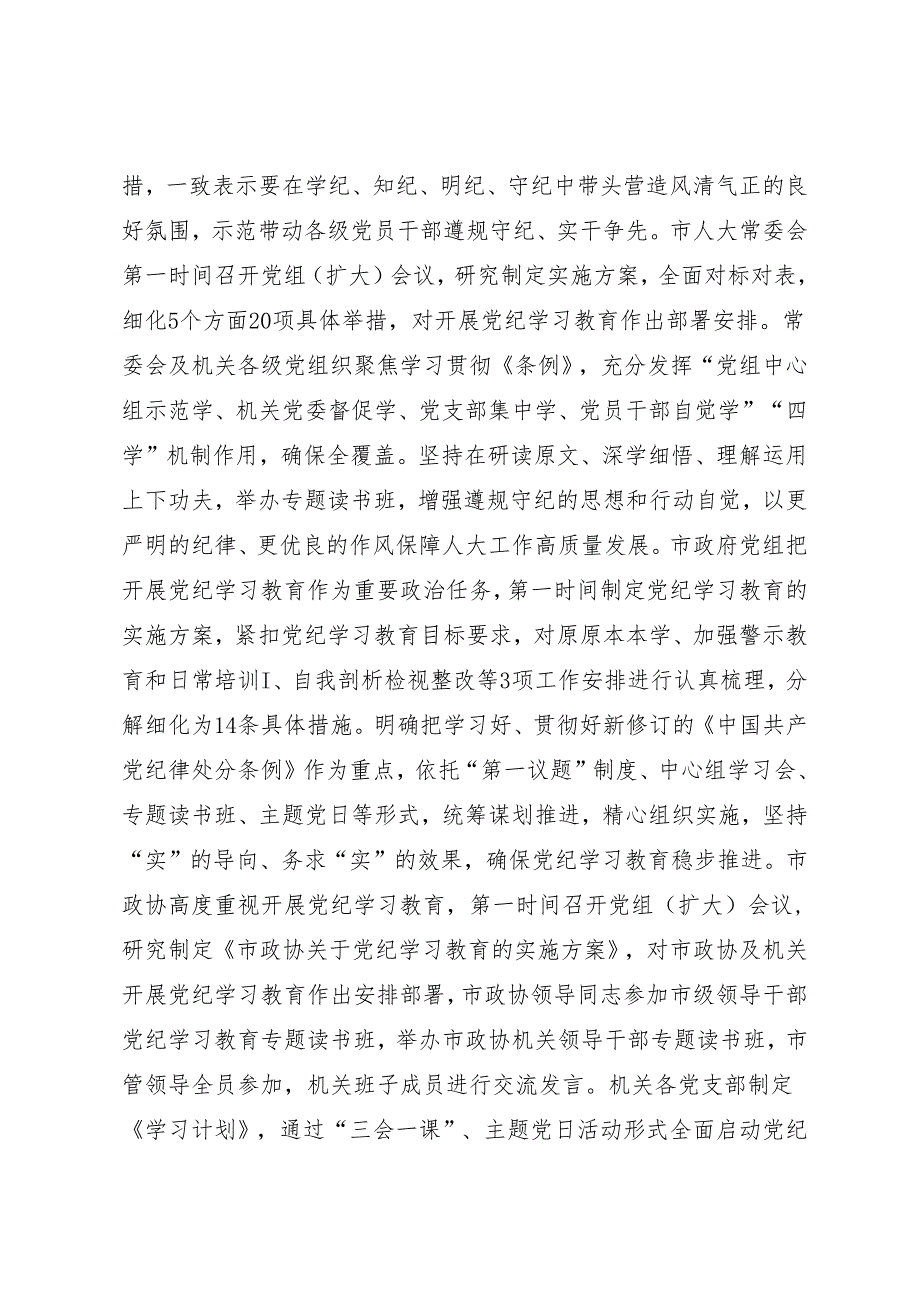 措，一致表示要在学纪、知纪、明纪、守纪中带头营造风清气正的良好氛围，示范带动各级党员干部遵规守纪、实干争先。市人大常委会第一时间召开党组（扩大）会议，研究制定实施方案，全面对标对表，细化5个方面20项具体举措，对开展党纪学习教育作出部署安排。常委会及机关各级党组织聚焦学习贯彻《条例》，充分发挥“党组中心组示范学、机关党委督促学、党支部集中学、党员干部自觉学”“四学”机制作用，确保全覆盖。坚持在研读原文、深学细悟、理解运用上下功夫，举办专题读书班，增强遵规守纪的思想和行动自觉，以更严明的纪律、更优良的作风保障人大工作高质量发展。市政府党组把开展党纪学习教育作为重要政治任务，第一时间制定党纪学习教育的实施方案，紧扣党纪学习教育目标要求，对原原本本学、加强警示教育和日常培训I、自我剖析检视整改等3项工作安排进行认真梳理，分解细化为14条具体措施。明确把学习好、贯彻好新修订的《中国共产党纪律处分条例》作为重点，依托“第一议题”制度、中心组学习会、专题读书班、主题党日等形式，统筹谋划推进，精心组织实施，坚持“实”的导向、务求“实”的效果，确保党纪学习教育稳步推进。市政协高度重视开展党纪学习教育，第一时间召开党组（扩大）会议，研究制定《市政协关于党纪学习教育的实施方案》，对市政协及机关开展党纪学习教育作出安排部署，市政协领导同志参加市级领导干部党纪学习教育专题读书班，举办市政协机关领导干部专题读书班，市管领导全员参加，机关班子成员进行交流发言。机关各党支部制定《学习计划》，通过“三会一课”、主题党日活动形式全面启动党纪